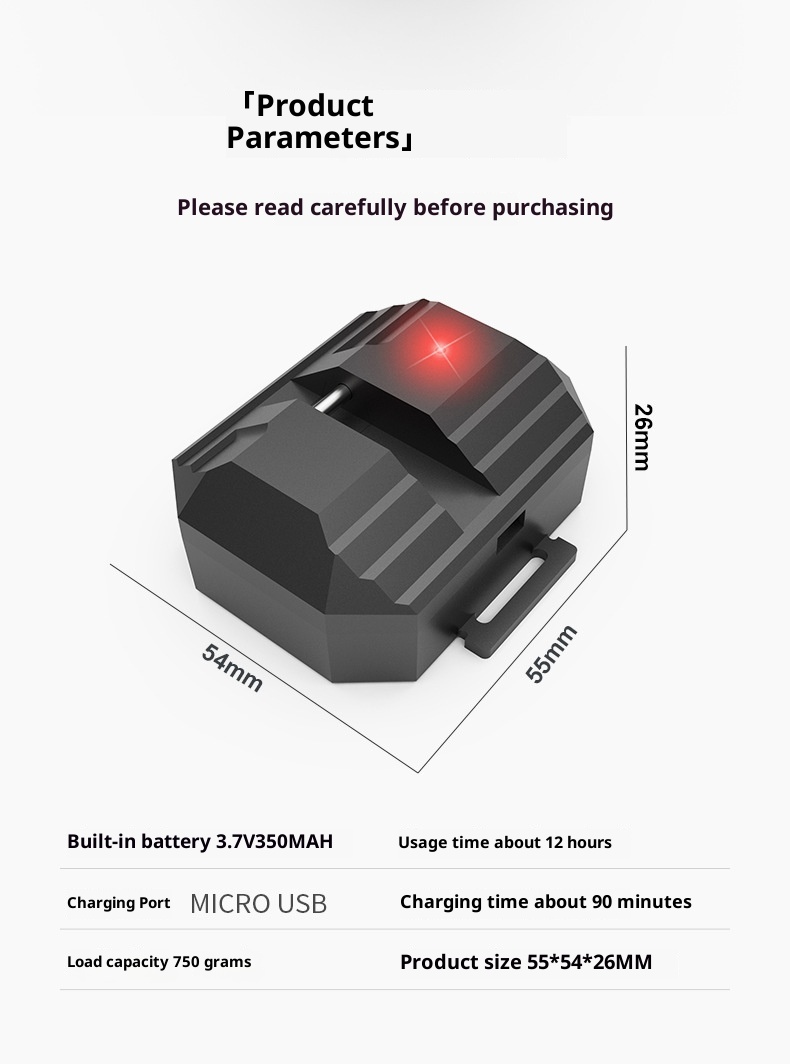 「Product Parameters」

Please read carefully before purchasing

26mm

54mm

55mm

Built-in battery 3.7V350MAH

Usage time about 12 hours

Charging Port MICRO USB

Charging time about 90 minutes

Load capacity 750 grams

Product size 55*54*26MM